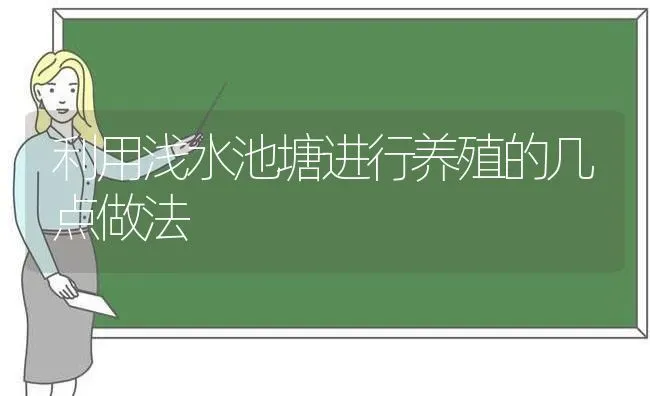 利用浅水池塘进行养殖的几点做法